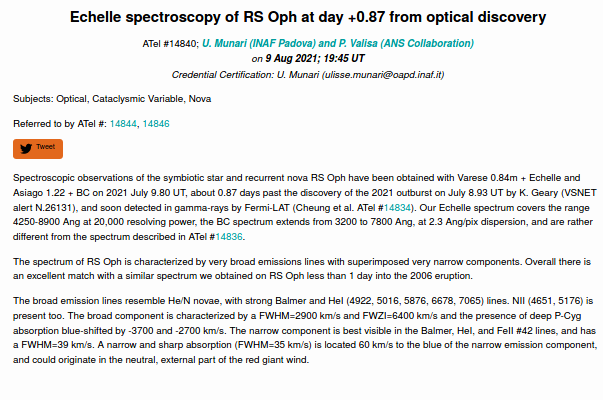 Echelle spectroscopy of RS Oph at day +0.87 from optical discovery

ATel #14840; U. Munari (INAF Padova) and P. Valisa (ANS Collaboration)
on 9 Aug 2021; 19:45 UT
Credential Certification: U. Munari (ulisse.munari@oapd.inaf.it)

Subjects: Optical, Cataclysmic Variable, Nova

Referred to by ATel #: 14844, 14846

Tweet

Spectroscopic observations of the symbiotic star and recurrent nova RS Oph have been obtained with Varese 0.84m + Echelle and Asiago 1.22 + BC on 2021 July 9.80 UT, about 0.87 days past the discovery of the 2021 outburst on July 8.93 UT by K. Geary (VSNET alert N.26131), and soon detected in gamma-rays by Fermi-LAT (Cheung et al. ATel #14834). Our Echelle spectrum covers the range 4250-8900 Ang at 20,000 resolving power, the BC spectrum extends from 3200 to 7800 Ang, at 2.3 Ang/pix dispersion, and are rather different from the spectrum described in ATel #14836.

The spectrum of RS Oph is characterized by very broad emissions lines with superimposed very narrow components. Overall there is an excellent match with a similar spectrum we obtained on RS Oph less than 1 day into the 2006 eruption.

The broad emission lines resemble He/N novae, with strong Balmer and HeI (4922, 5016, 5876, 6678, 7065) lines. NII (4651, 5176) is present too. The broad component is characterized by a FWHM=2900 km/s and FWZI=6400 km/s and the presence of deep P-Cyg absorption blue-shifted by -3700 and -2700 km/s. The narrow component is best visible in the Balmer, HeI, and FeII #42 lines, and has a FWHM=39 km/s. A narrow and sharp absorption (FWHM=35 km/s) is located 60 km/s to the blue of the narrow emission component, and could originate in the neutral, external part of the red giant wind.